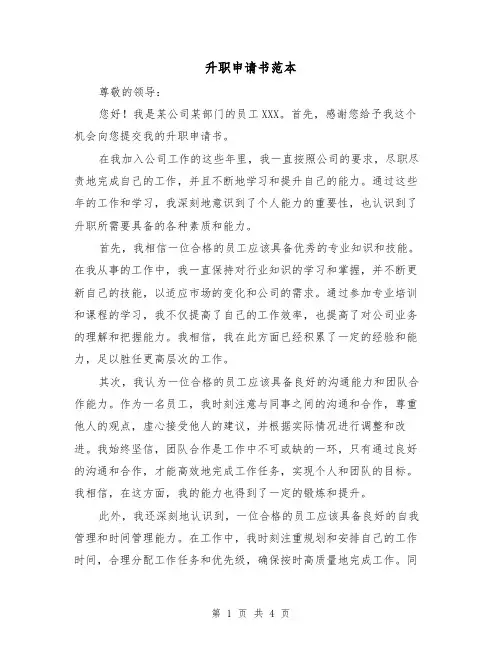 升职申请书范本

尊敬的领导：

您好！我是某公司某部门的员工XXX。首先，感谢您给予我这个机会向您提交我的升职申请书。

在我加入公司工作的这些年里，我一直按照公司的要求，尽职尽责地完成自己的工作，并且不断地学习和提升自己的能力。通过这些年的工作和学习，我深刻地意识到了个人能力的重要性，也认识到了升职所需要具备的各种素质和能力。

首先，我相信一位合格的员工应该具备优秀的专业知识和技能。在我从事的工作中，我一直保持对行业知识的学习和掌握，并不断更新自己的技能，以适应市场的变化和公司的需求。通过参加专业培训和课程的学习，我不仅提高了自己的工作效率，也提高了对公司业务的理解和把握能力。我相信，我在此方面已经积累了一定的经验和能力，足以胜任更高层次的工作。

其次，我认为一位合格的员工应该具备良好的沟通能力和团队合作能力。作为一名员工，我时刻注意与同事之间的沟通和合作，尊重他人的观点，虚心接受他人的建议，并根据实际情况进行调整和改进。我始终坚信，团队合作是工作中不可或缺的一环，只有通过良好的沟通和合作，才能高效地完成工作任务，实现个人和团队的目标。我相信，在这方面，我的能力也得到了一定的锻炼和提升。

此外，我还深刻地认识到，一位合格的员工应该具备良好的自我管理和时间管理能力。在工作中，我时刻注重规划和安排自己的工作时间，合理分配工作任务和优先级，确保按时高质量地完成工作。同

第 1 页 共 4 页